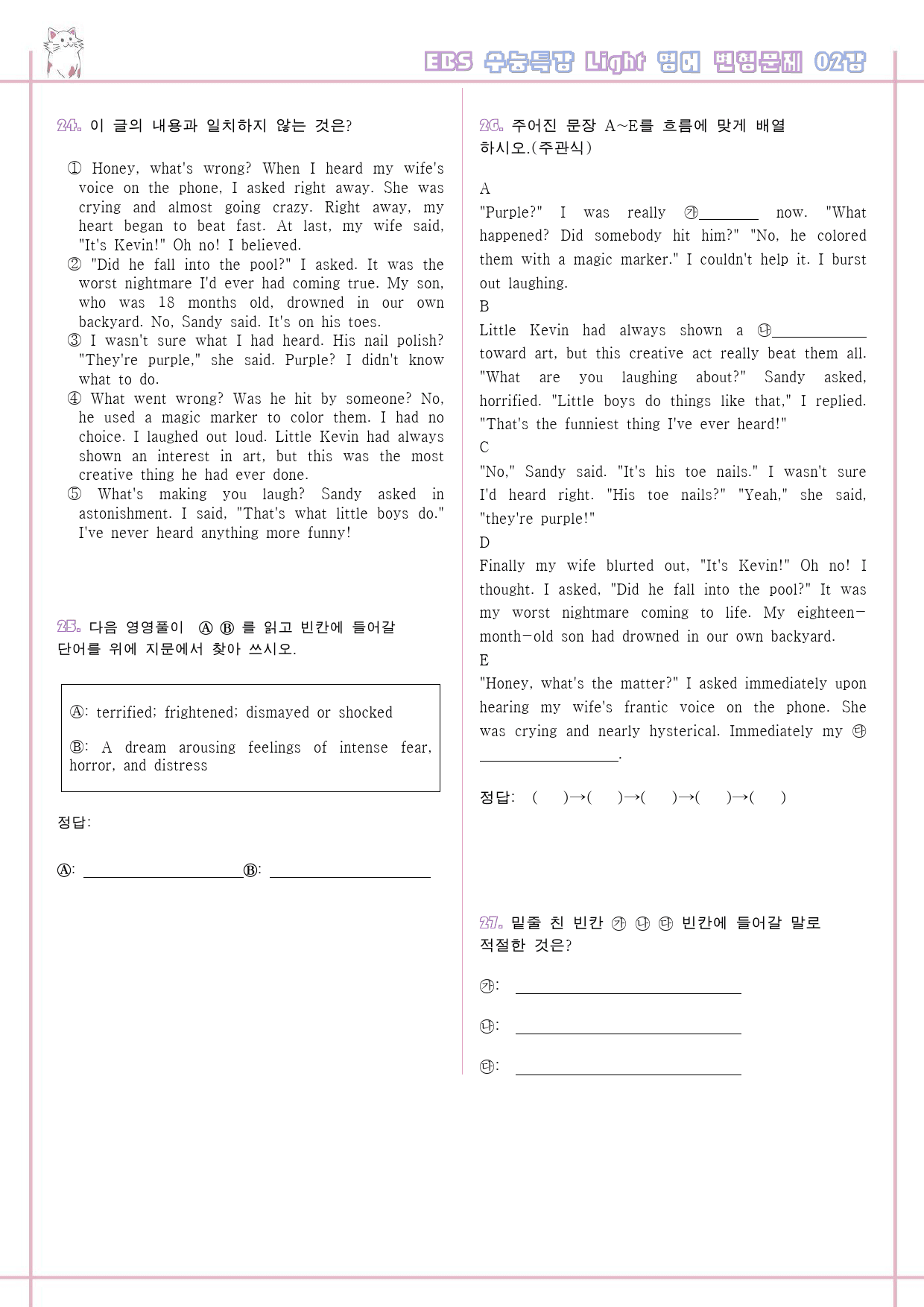 EBS 수능특강 Light 영어 변형문제 02강

24. 이 글의 내용과 일치하지 않는 것은?

① Honey, what's wrong? When I heard my wife's voice on the phone, I asked right away. She was crying and almost going crazy. Right away, my heart began to beat fast. At last, my wife said, "It's Kevin!" Oh no! I believed.
② "Did he fall into the pool?" I asked. It was the worst nightmare I'd ever had coming true. My son, who was 18 months old, drowned in our own backyard. No, Sandy said. It's on his toes.
③ I wasn't sure what I had heard. His nail polish? "They're purple," she said. Purple? I didn't know what to do.
④ What went wrong? Was he hit by someone? No, he used a magic marker to color them. I had no choice. I laughed out loud. Little Kevin had always shown an interest in art, but this was the most creative thing he had ever done.
⑤ What's making you laugh? Sandy asked in astonishment. I said, "That's what little boys do." I've never heard anything more funny!

25. 다음 영영풀이 Ⓐ Ⓑ 를 읽고 빈칸에 들어갈 단어를 위에 지문에서 찾아 쓰시오.

Ⓐ: terrified; frightened; dismayed or shocked

Ⓑ: A dream arousing feelings of intense fear, horror, and distress

정답:

Ⓐ: ____ Ⓑ: ____

26. 주어진 문장 A~E를 흐름에 맞게 배열하시오.(주관식)

A
"Purple?" I was really ㉮____ now. "What happened? Did somebody hit him?" "No, he colored them with a magic marker." I couldn't help it. I burst out laughing.
B
Little Kevin had always shown a ㉯____ toward art, but this creative act really beat them all. "What are you laughing about?" Sandy asked, horrified. "Little boys do things like that," I replied. "That's the funniest thing I've ever heard!"
C
"No," Sandy said. "It's his toe nails." I wasn't sure I'd heard right. "His toe nails?" "Yeah," she said, "they're purple!"
D
Finally my wife blurted out, "It's Kevin!" Oh no! I thought. I asked, "Did he fall into the pool?" It was my worst nightmare coming to life. My eighteen-month-old son had drowned in our own backyard.
E
"Honey, what's the matter?" I asked immediately upon hearing my wife's frantic voice on the phone. She was crying and nearly hysterical. Immediately my ㉰ ____.

정답: ( )→( )→( )→( )→( )

27. 밑줄 친 빈칸 ㉮ ㉯ ㉰ 빈칸에 들어갈 말로 적절한 것은?

㉮: ____

㉯: ____

㉰: ____